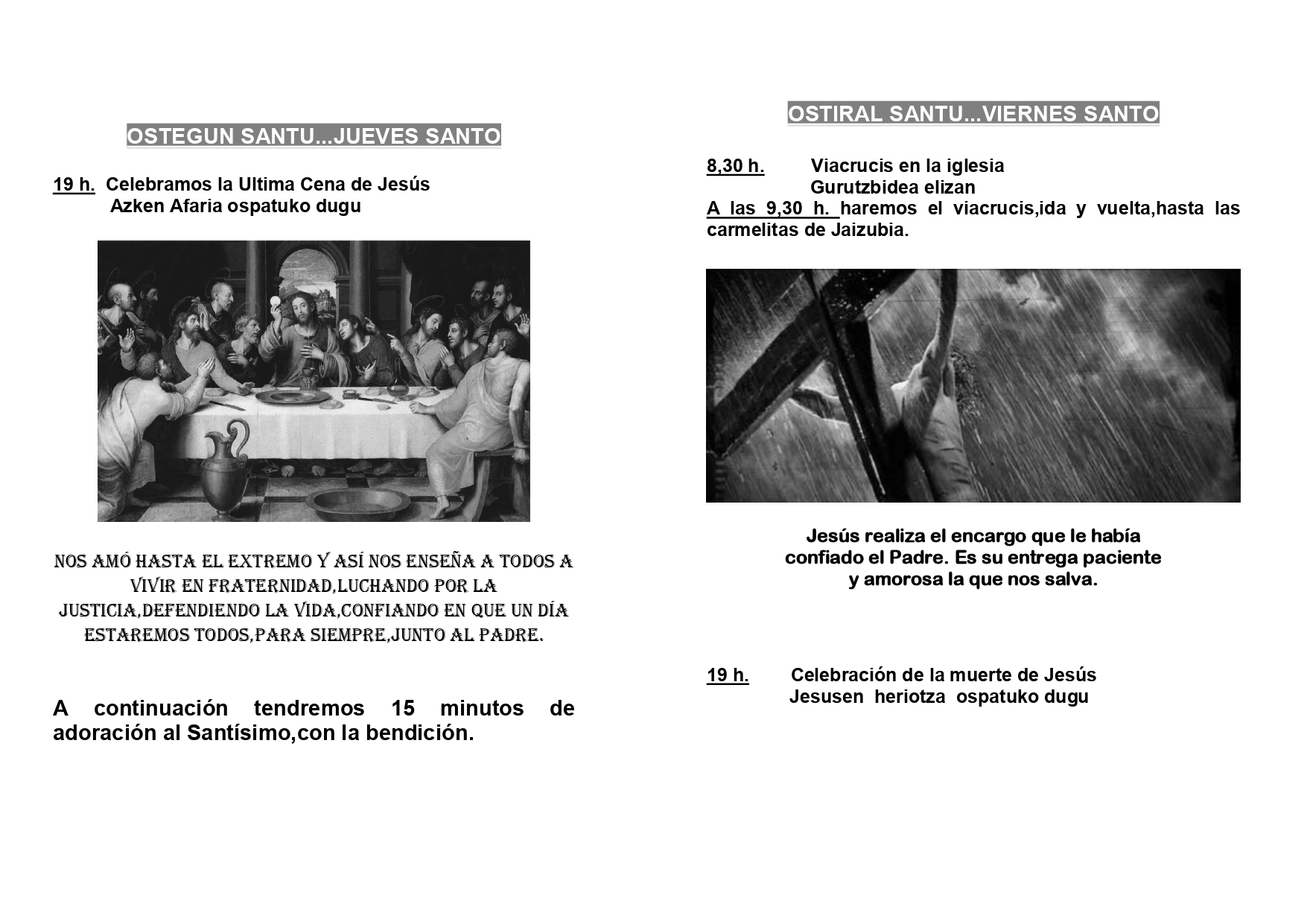 OSTEGUN SANTU...JUEVES SANTO

19 h. Celebramos la Ultima Cena de Jesús
Azken Afaria ospatuko dugu

NOS AMÓ HASTA EL EXTREMO Y ASÍ NOS ENSEÑA A TODOS A VIVIR EN FRATERNIDAD,LUCHANDO POR LA JUSTICIA,DEFENDIENDO LA VIDA,CONFIANDO EN QUE UN DÍA ESTAREMOS TODOS,PARA SIEMPRE,JUNTO AL PADRE.

A continuación tendremos 15 minutos de adoración al Santísimo,con la bendición.

OSTIRAL SANTU...VIERNES SANTO

8,30 h. Viacrucis en la iglesia
Gurutzbidea elizan
A las 9,30 h. haremos el viacrucis,ida y vuelta,hasta las carmelitas de Jaizubia.

Jesús realiza el encargo que le había confiado el Padre. Es su entrega paciente y amorosa la que nos salva.

19 h. Celebración de la muerte de Jesús
Jesusen heriotza ospatuko dugu